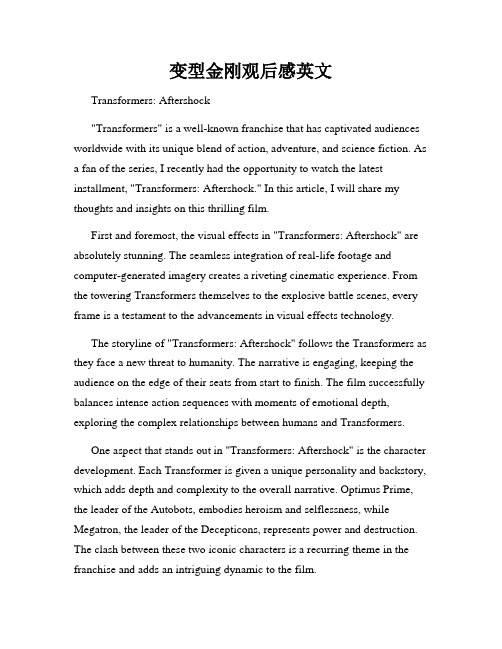 变型金刚观后感英文

Transformers: Aftershock

"Transformers" is a well-known franchise that has captivated audiences worldwide with its unique blend of action, adventure, and science fiction. As a fan of the series, I recently had the opportunity to watch the latest installment, "Transformers: Aftershock." In this article, I will share my thoughts and insights on this thrilling film.

First and foremost, the visual effects in "Transformers: Aftershock" are absolutely stunning. The seamless integration of real-life footage and computer-generated imagery creates a riveting cinematic experience. From the towering Transformers themselves to the explosive battle scenes, every frame is a testament to the advancements in visual effects technology.

The storyline of "Transformers: Aftershock" follows the Transformers as they face a new threat to humanity. The narrative is engaging, keeping the audience on the edge of their seats from start to finish. The film successfully balances intense action sequences with moments of emotional depth, exploring the complex relationships between humans and Transformers.

One aspect that stands out in "Transformers: Aftershock" is the character development. Each Transformer is given a unique personality and backstory, which adds depth and complexity to the overall narrative. Optimus Prime, the leader of the Autobots, embodies heroism and selflessness, while Megatron, the leader of the Decepticons, represents power and destruction. The clash between these two iconic characters is a recurring theme in the franchise and adds an intriguing dynamic to the film.